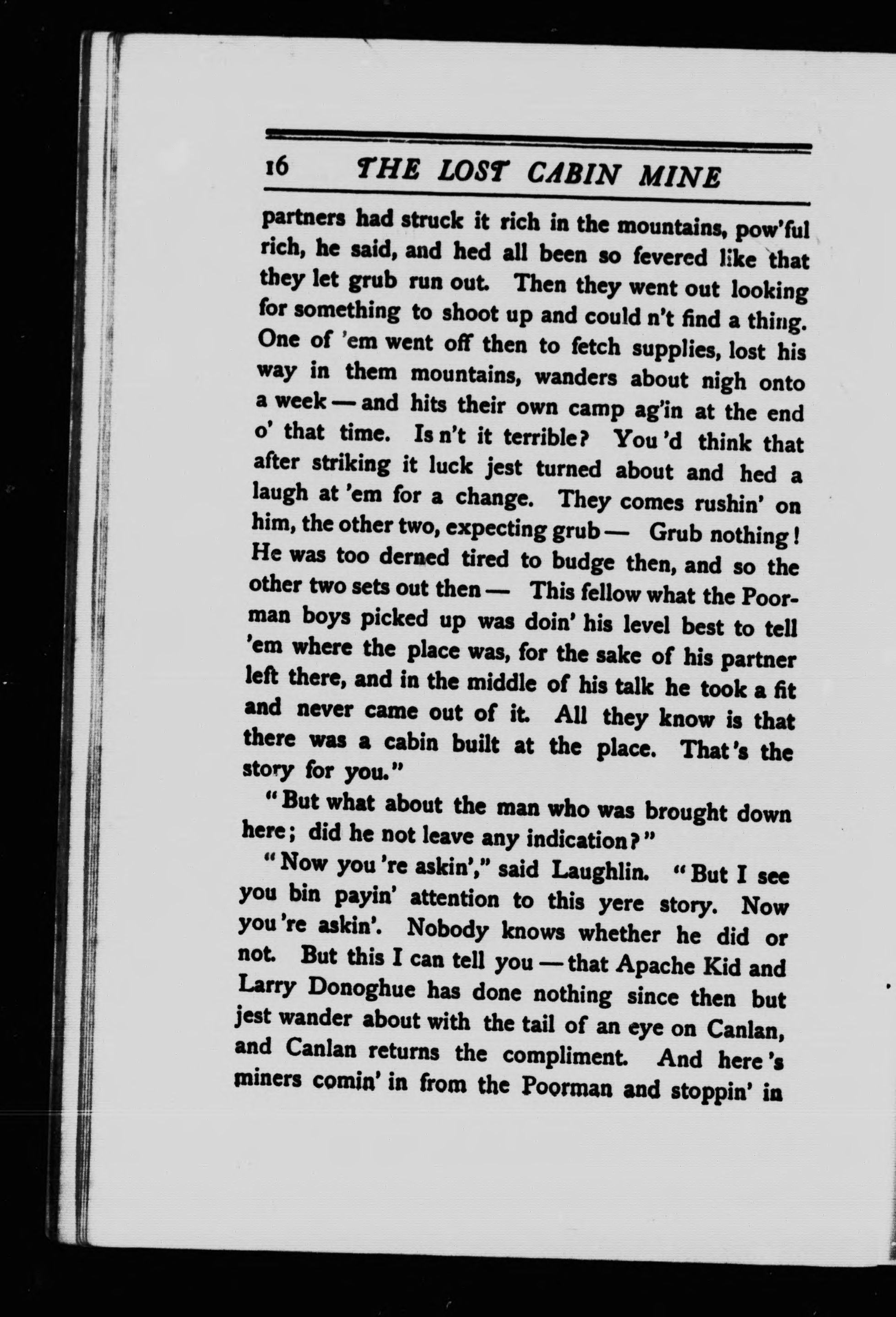 16 THE LOST CABIN MINE

partners had struck it rich in the mountains, pow'ful rich, he said, and hed all been so fevered like that they let grub run out. Then they went out looking for something to shoot up and could n't find a thing. One of 'em went off then to fetch supplies, lost his way in them mountains, wanders about nigh onto a week — and hits their own camp ag'in at the end o' that time. Is n't it terrible? You 'd think that after striking it luck jest turned about and hed a laugh at 'em for a change. They comes rushin' on him, the other two, expecting grub — Grub nothing! He was too derned tired to budge then, and so the other two sets out then — This fellow what the Poorman boys picked up was doin' his level best to tell 'em where the place was, for the sake of his partner left there, and in the middle of his talk he took a fit and never came out of it. All they know is that there was a cabin built at the place. That 's the story for you."

"But what about the man who was brought down here; did he not leave any indication?"

"Now you 're askin'," said Laughlin. "But I see you bin payin' attention to this yere story. Now you 're askin'. Nobody knows whether he did or not. But this I can tell you — that Apache Kid and Larry Donoghue has done nothing since then but jest wander about with the tail of an eye on Canlan, and Canlan returns the compliment. And here 's miners comin' in from the Poorman and stoppin' in